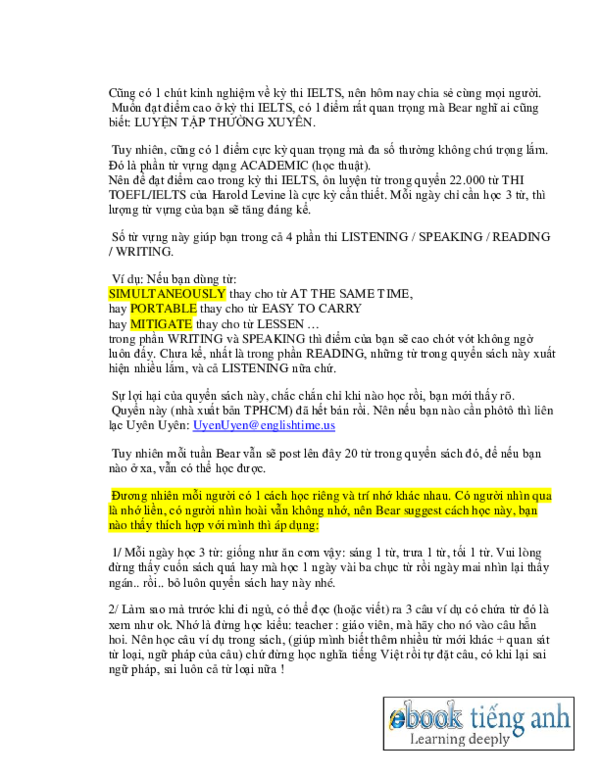 Cũng có 1 chút kinh nghiệm về kỳ thi IELTS, nên hôm nay chia sẻ cùng mọi người. Muốn đạt điểm cao ở kỳ thi IELTS, có 1 điểm rất quan trọng mà Bear nghĩ ai cũng biết: LUYỆN TẬP THƯỜNG XUYÊN.

Tuy nhiên, cũng có 1 điểm cực kỳ quan trọng mà đa số thường không chú trọng lắm. Đó là phần từ vựng dạng ACADEMIC (học thuật).
Nên để đạt điểm cao trong kỳ thi IELTS, ôn luyện từ trong quyển 22.000 từ THI TOEFL/IELTS của Harold Levine là cực kỳ cần thiết. Mỗi ngày chỉ cần học 3 từ, thì lượng từ vựng của bạn sẽ tăng đáng kể.

Số từ vựng này giúp bạn trong cả 4 phần thi LISTENING / SPEAKING / READING / WRITING.

Ví dụ: Nếu bạn dùng từ:
SIMULTANEOUSLY thay cho từ AT THE SAME TIME,
hay PORTABLE thay cho từ EASY TO CARRY
hay MITIGATE thay cho từ LESSEN …
trong phần WRITING và SPEAKING thì điểm của bạn sẽ cao chót vót không ngờ luôn đấy. Chưa kể, nhất là trong phần READING, những từ trong quyển sách này xuất hiện nhiều lắm, và cả LISTENING nữa chứ.

Sự lợi hại của quyển sách này, chắc chắn chỉ khi nào học rồi, bạn mới thấy rõ. Quyển này (nhà xuất bản TPHCM) đã hết bán rồi. Nên nếu bạn nào cần phôtô thì liên lạc Uyên Uyên: UyenUyen@englishtime.us

Tuy nhiên mỗi tuần Bear vẫn sẽ post lên đây 20 từ trong quyển sách đó, để nếu bạn nào ở xa, vẫn có thể học được.

Đương nhiên mỗi người có 1 cách học riêng và trí nhớ khác nhau. Có người nhìn qua là nhớ liền, có người nhìn hoài vẫn không nhớ, nên Bear suggest cách học này, bạn nào thấy thích hợp với mình thì áp dụng:

1/ Mỗi ngày học 3 từ: giống như ăn cơm vậy: sáng 1 từ, trưa 1 từ, tối 1 từ. Vui lòng đừng thấy cuốn sách quá hay mà học 1 ngày vài ba chục từ rồi ngày mai nhìn lại thấy ngán.. rồi.. bỏ luôn quyển sách hay này nhé.

2/ Làm sao mà trước khi đi ngủ, có thể đọc (hoặc viết) ra 3 câu ví dụ có chứa từ đó là xem như ok. Nhớ là đừng học kiểu: teacher : giáo viên, mà hãy cho nó vào câu hẳn hoi. Nên học câu ví dụ trong sách, (giúp mình biết thêm nhiều từ mới khác + quan sát từ loại, ngữ pháp của câu) chứ đừng học nghĩa tiếng Việt rồi tự đặt câu, có khi lại sai ngữ pháp, sai luôn cả từ loại nữa !

ebook tiếng anh
Learning deeply